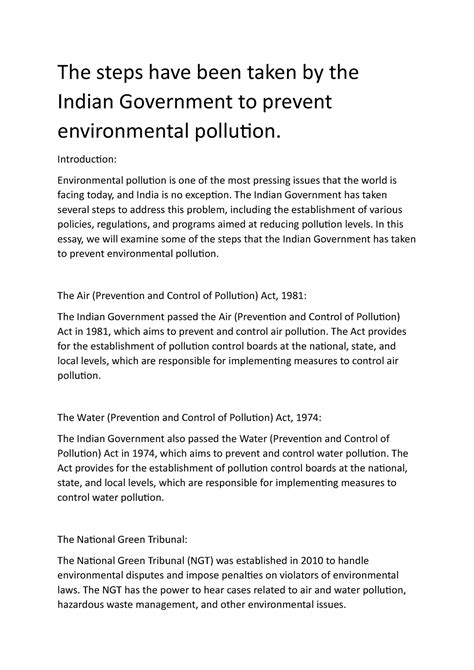 The steps have been taken by the Indian Government to prevent environmental pollution.

Introduction:

Environmental pollution is one of the most pressing issues that the world is facing today, and India is no exception. The Indian Government has taken several steps to address this problem, including the establishment of various policies, regulations, and programs aimed at reducing pollution levels. In this essay, we will examine some of the steps that the Indian Government has taken to prevent environmental pollution.

The Air (Prevention and Control of Pollution) Act, 1981:

The Indian Government passed the Air (Prevention and Control of Pollution) Act in 1981, which aims to prevent and control air pollution. The Act provides for the establishment of pollution control boards at the national, state, and local levels, which are responsible for implementing measures to control air pollution.

The Water (Prevention and Control of Pollution) Act, 1974:

The Indian Government also passed the Water (Prevention and Control of Pollution) Act in 1974, which aims to prevent and control water pollution. The Act provides for the establishment of pollution control boards at the national, state, and local levels, which are responsible for implementing measures to control water pollution.

The National Green Tribunal:

The National Green Tribunal (NGT) was established in 2010 to handle environmental disputes and impose penalties on violators of environmental laws. The NGT has the power to hear cases related to air and water pollution, hazardous waste management, and other environmental issues.